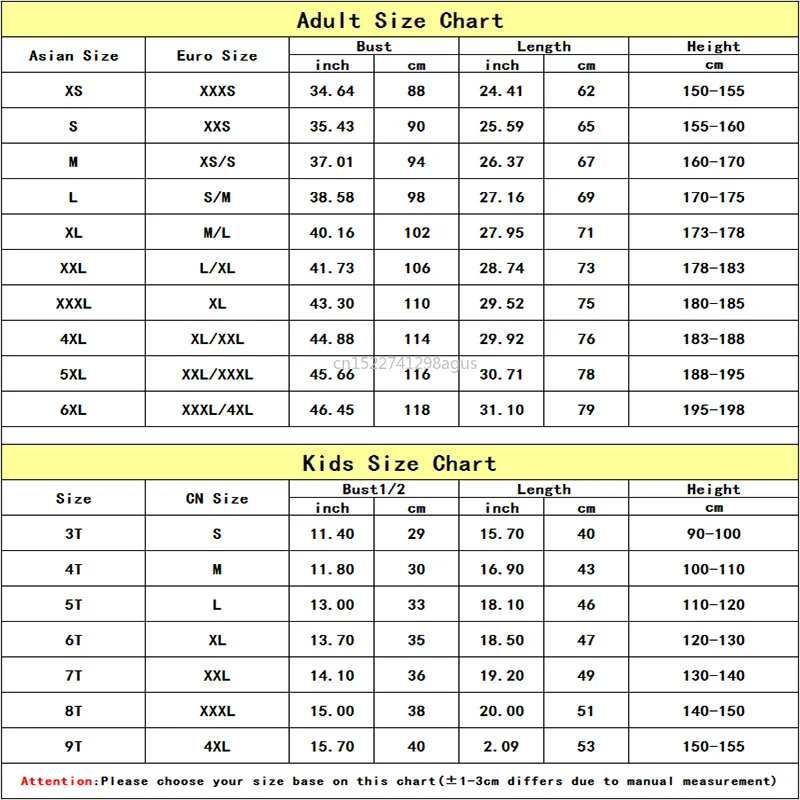 Adult Size Chart

| Asian Size | Euro Size | Bust inch | Bust cm | Length inch | Length cm | Height cm |
|---|---|---|---|---|---|---|
| XS | XXXS | 34.64 | 88 | 24.41 | 62 | 150-155 |
| S | XXS | 35.43 | 90 | 25.59 | 65 | 155-160 |
| M | XS/S | 37.01 | 94 | 26.37 | 67 | 160-170 |
| L | S/M | 38.58 | 98 | 27.16 | 69 | 170-175 |
| XL | M/L | 40.16 | 102 | 27.95 | 71 | 173-178 |
| XXL | L/XL | 41.73 | 106 | 28.74 | 73 | 178-183 |
| XXXL | XL | 43.30 | 110 | 29.52 | 75 | 180-185 |
| 4XL | XL/XXL | 44.88 | 114 | 29.92 | 76 | 183-188 |
| 5XL | XXL/XXXL | 45.66 | 116 | 30.71 | 78 | 188-195 |
| 6XL | XXXL/4XL | 46.45 | 118 | 31.10 | 79 | 195-198 |

cn1522741298agus

Kids Size Chart

| Size | CN Size | Bust1/2 inch | Bust1/2 cm | Length inch | Length cm | Height cm |
|---|---|---|---|---|---|---|
| 3T | S | 11.40 | 29 | 15.70 | 40 | 90-100 |
| 4T | M | 11.80 | 30 | 16.90 | 43 | 100-110 |
| 5T | L | 13.00 | 33 | 18.10 | 46 | 110-120 |
| 6T | XL | 13.70 | 35 | 18.50 | 47 | 120-130 |
| 7T | XXL | 14.10 | 36 | 19.20 | 49 | 130-140 |
| 8T | XXXL | 15.00 | 38 | 20.00 | 51 | 140-150 |
| 9T | 4XL | 15.70 | 40 | 2.09 | 53 | 150-155 |

Attention:Please choose your size base on this chart(±1-3cm differs due to manual measurement)